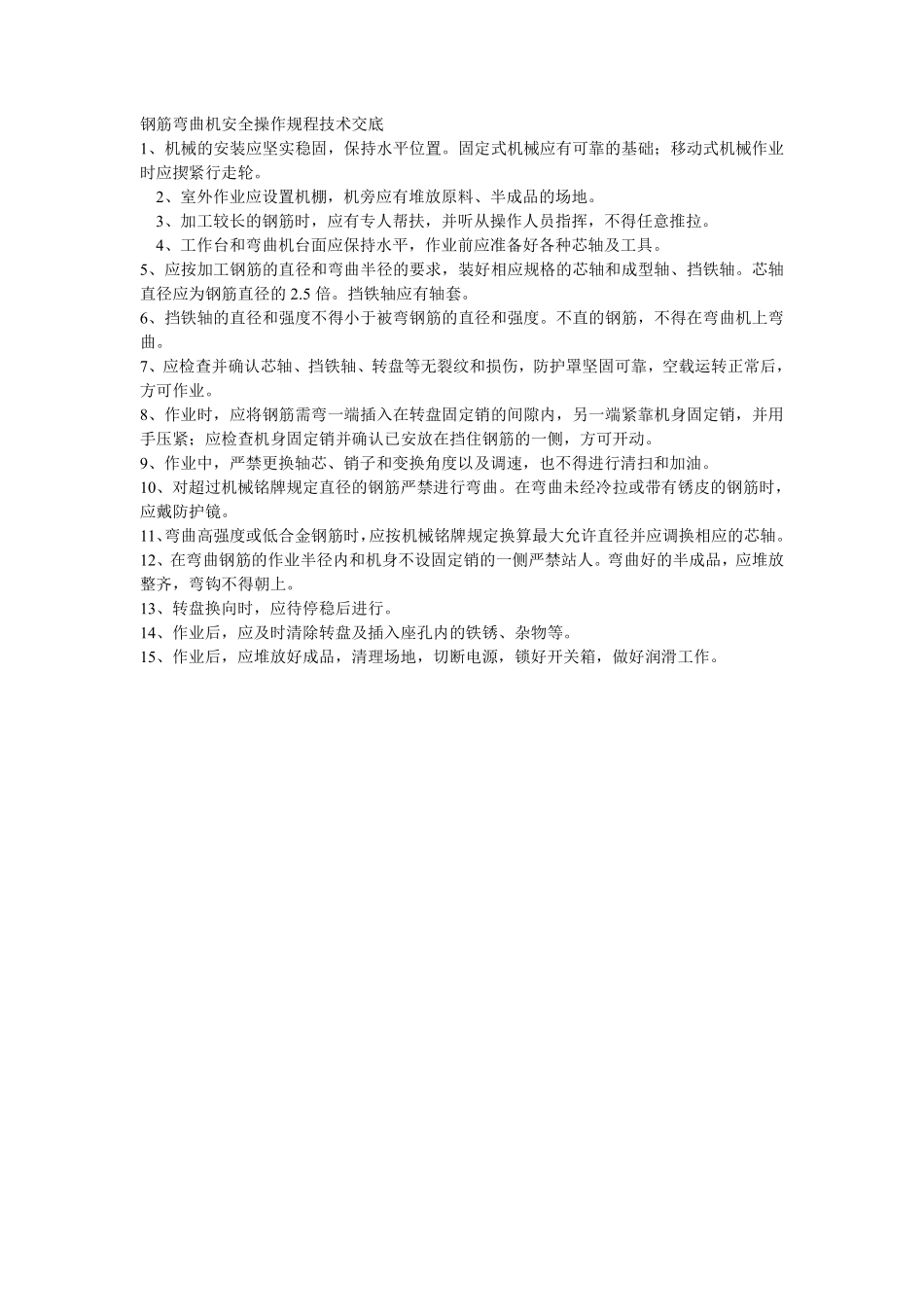 钢筋弯曲机安全操作规程技术交底

1、机械的安装应坚实稳固，保持水平位置。固定式机械应有可靠的基础；移动式机械作业时应揳紧行走轮。

2、室外作业应设置机棚，机旁应有堆放原料、半成品的场地。

3、加工较长的钢筋时，应有专人帮扶，并听从操作人员指挥，不得任意推拉。

4、工作台和弯曲机台面应保持水平，作业前应准备好各种芯轴及工具。

5、应按加工钢筋的直径和弯曲半径的要求，装好相应规格的芯轴和成型轴、挡铁轴。芯轴直径应为钢筋直径的 2.5 倍。挡铁轴应有轴套。

6、挡铁轴的直径和强度不得小于被弯钢筋的直径和强度。不直的钢筋，不得在弯曲机上弯曲。

7、应检查并确认芯轴、挡铁轴、转盘等无裂纹和损伤，防护罩坚固可靠，空载运转正常后，方可作业。

8、作业时，应将钢筋需弯一端插入在转盘固定销的间隙内，另一端紧靠机身固定销，并用手压紧；应检查机身固定销并确认已安放在挡住钢筋的一侧，方可开动。

9、作业中，严禁更换轴芯、销子和变换角度以及调速，也不得进行清扫和加油。

10、对超过机械铭牌规定直径的钢筋严禁进行弯曲。在弯曲未经冷拉或带有锈皮的钢筋时，应戴防护镜。

11、弯曲高强度或低合金钢筋时，应按机械铭牌规定换算最大允许直径并应调换相应的芯轴。

12、在弯曲钢筋的作业半径内和机身不设固定销的一侧严禁站人。弯曲好的半成品，应堆放整齐，弯钩不得朝上。

13、转盘换向时，应待停稳后进行。

14、作业后，应及时清除转盘及插入座孔内的铁锈、杂物等。

15、作业后，应堆放好成品，清理场地，切断电源，锁好开关箱，做好润滑工作。